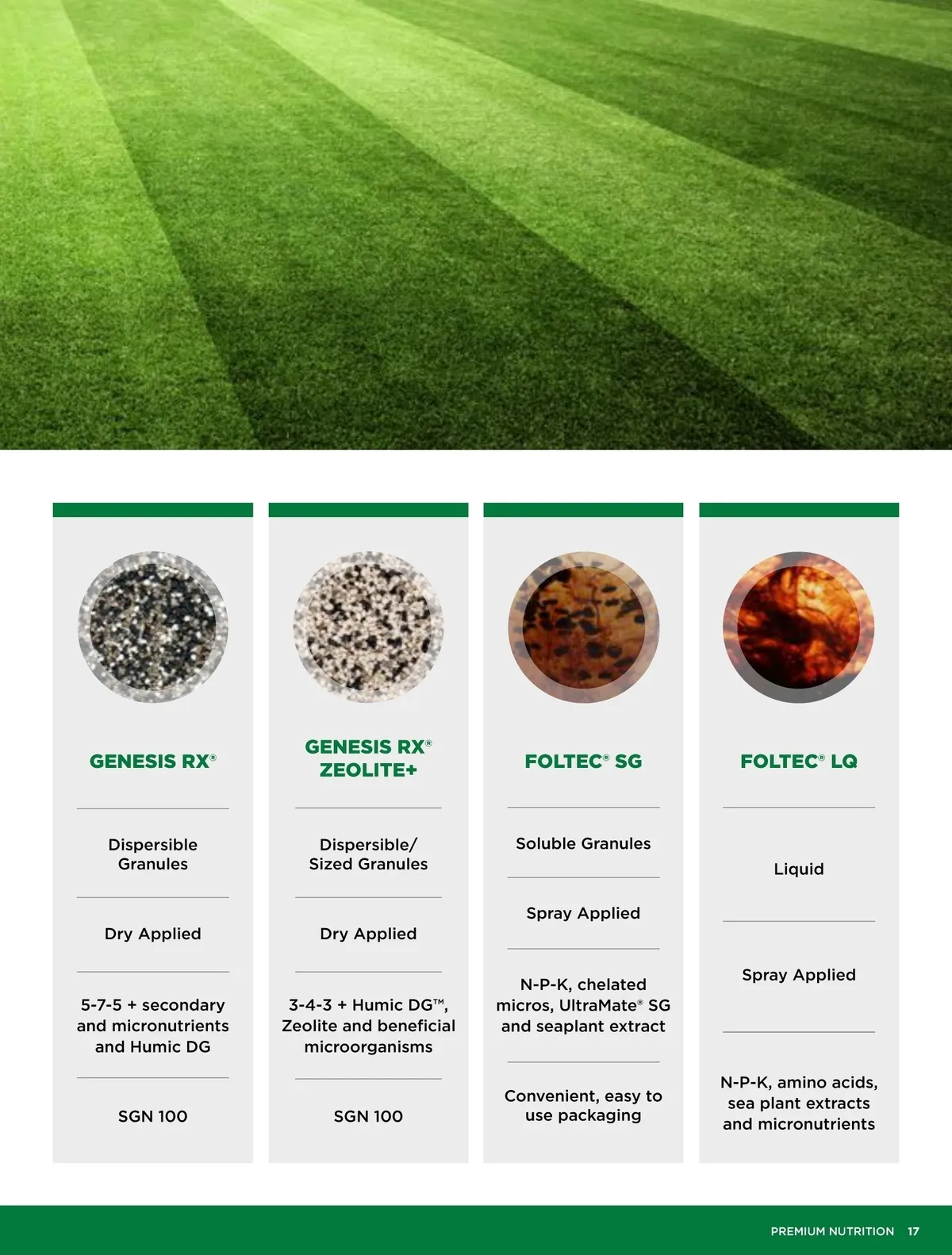 GENESIS RX®

Dispersible Granules

Dry Applied

5-7-5 + secondary and micronutrients and Humic DG

SGN 100

GENESIS RX® ZEOLITE+

Dispersible/ Sized Granules

Dry Applied

3-4-3 + Humic DG™, Zeolite and beneficial microorganisms

SGN 100

FOLTEC® SG

Soluble Granules

Spray Applied

N-P-K, chelated micros, UltraMate® SG and seaplant extract

Convenient, easy to use packaging

FOLTEC® LQ

Liquid

Spray Applied

N-P-K, amino acids, sea plant extracts and micronutrients

PREMIUM NUTRITION 17